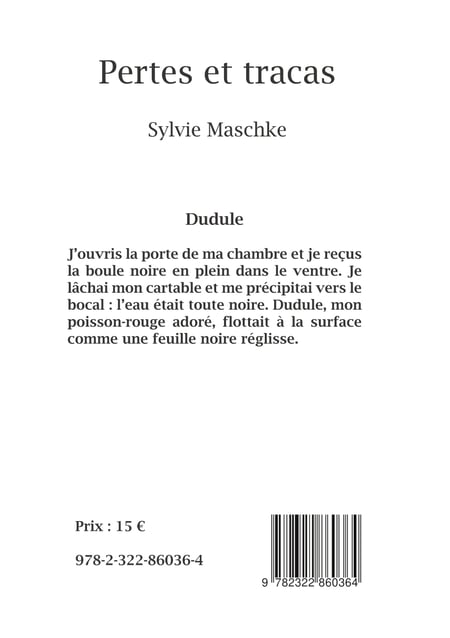 Pertes et tracas

Sylvie Maschke

Dudule

J'ouvris la porte de ma chambre et je reçus la boule noire en plein dans le ventre. Je lâchai mon cartable et me précipitai vers le bocal : l'eau était toute noire. Dudule, mon poisson-rouge adoré, flottait à la surface comme une feuille noire réglisse.

Prix : 15 €

978-2-322-86036-4

9 782322 860364